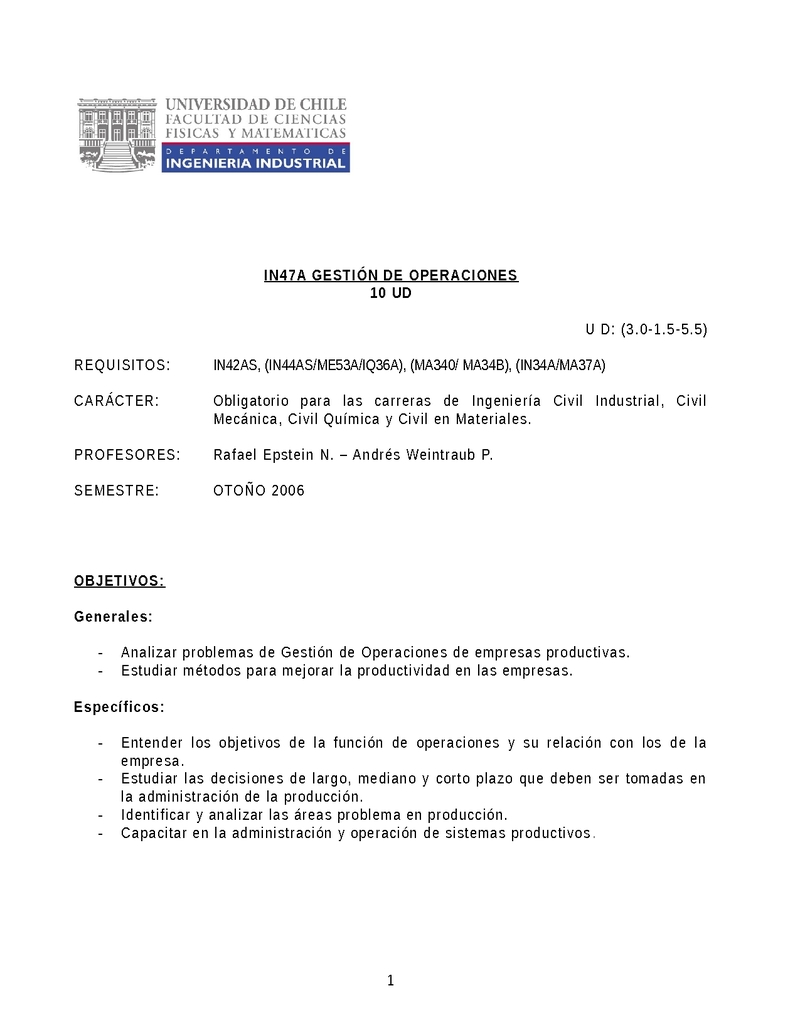 UNIVERSIDAD DE CHILE
FACULTAD DE CIENCIAS
FISICAS Y MATEMATICAS
DEPARTAMENTO DE
INGENIERIA INDUSTRIAL

IN47A GESTIÓN DE OPERACIONES
10 UD

U D: (3.0-1.5-5.5)

REQUISITOS: IN42AS, (IN44AS/ME53A/IQ36A), (MA340/ MA34B), (IN34A/MA37A)

CARÁCTER: Obligatorio para las carreras de Ingeniería Civil Industrial, Civil Mecánica, Civil Química y Civil en Materiales.

PROFESORES: Rafael Epstein N. – Andrés Weintraub P.

SEMESTRE: OTOÑO 2006

OBJETIVOS:

Generales:

- Analizar problemas de Gestión de Operaciones de empresas productivas.
- Estudiar métodos para mejorar la productividad en las empresas.

Específicos:

- Entender los objetivos de la función de operaciones y su relación con los de la empresa.
- Estudiar las decisiones de largo, mediano y corto plazo que deben ser tomadas en la administración de la producción.
- Identificar y analizar las áreas problema en producción.
- Capacitar en la administración y operación de sistemas productivos.

1